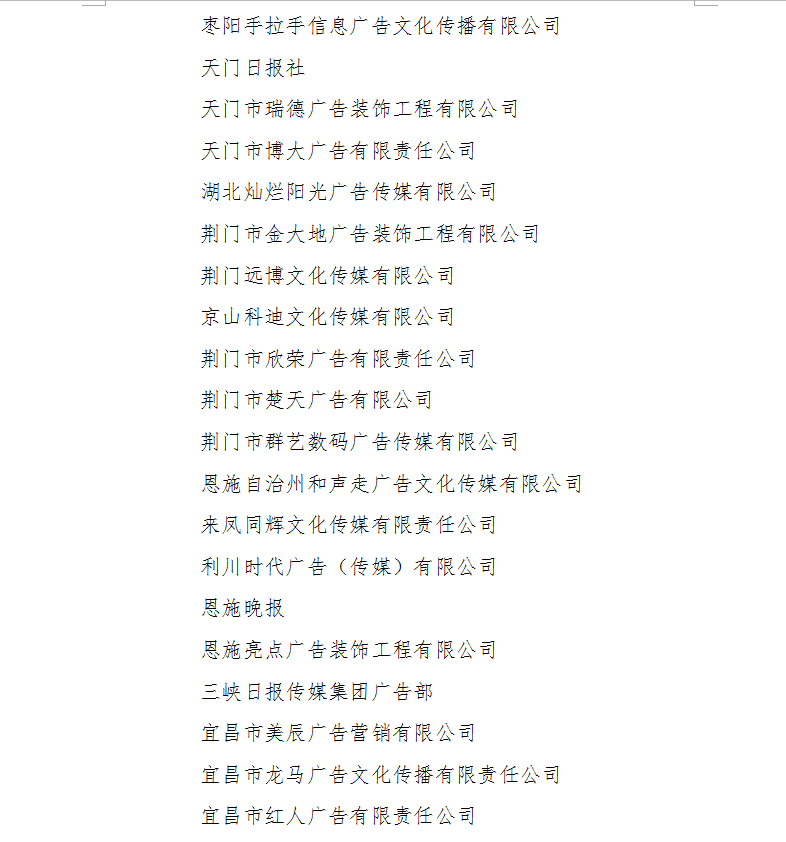 枣阳手拉手信息广告文化传播有限公司

天门日报社

天门市瑞德广告装饰工程有限公司

天门市博大广告有限责任公司

湖北灿烂阳光广告传媒有限公司

荆门市金大地广告装饰工程有限公司

荆门远博文化传媒有限公司

京山科迪文化传媒有限公司

荆门市欣荣广告有限责任公司

荆门市楚天广告有限公司

荆门市群艺数码广告传媒有限公司

恩施自治州和声走广告文化传媒有限公司

来凤同辉文化传媒有限责任公司

利川时代广告（传媒）有限公司

恩施晚报

恩施亮点广告装饰工程有限公司

三峡日报传媒集团广告部

宜昌市美辰广告营销有限公司

宜昌市龙马广告文化传播有限责任公司

宜昌市红人广告有限责任公司